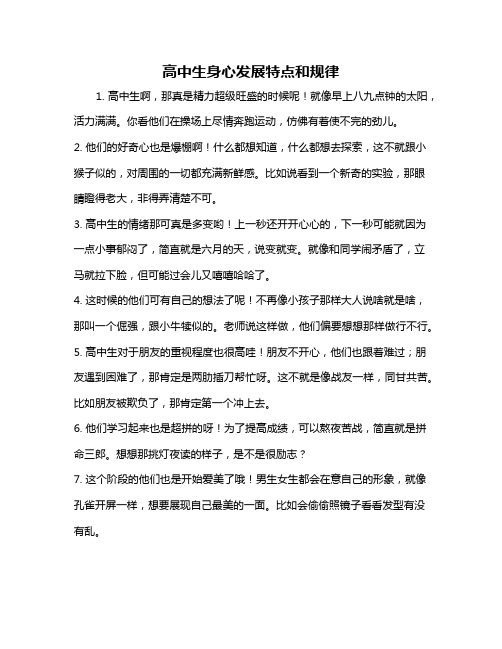 高中生身心发展特点和规律

1. 高中生啊，那真是精力超级旺盛的时候呢！就像早上八九点钟的太阳，活力满满。你看他们在操场上尽情奔跑运动，仿佛有着使不完的劲儿。

2. 他们的好奇心也是爆棚啊！什么都想知道，什么都想去探索，这不就跟小猴子似的，对周围的一切都充满新鲜感。比如说看到一个新奇的实验，那眼睛瞪得老大，非得弄清楚不可。

3. 高中生的情绪那可真是多变哟！上一秒还开开心心的，下一秒可能就因为一点小事郁闷了，简直就是六月的天，说变就变。就像和同学闹矛盾了，立马就拉下脸，但可能过会儿又嘻嘻哈哈了。

4. 这时候的他们可有自己的想法了呢！不再像小孩子那样大人说啥就是啥，那叫一个倔强，跟小牛犊似的。老师说这样做，他们偏要想想那样做行不行。

5. 高中生对于朋友的重视程度也很高哇！朋友不开心，他们也跟着难过；朋友遇到困难了，那肯定是两肋插刀帮忙呀。这不就是像战友一样，同甘共苦。比如朋友被欺负了，那肯定第一个冲上去。

6. 他们学习起来也是超拼的呀！为了提高成绩，可以熬夜苦战，简直就是拼命三郎。想想那挑灯夜读的样子，是不是很励志？

7. 这个阶段的他们也是开始爱美了哦！男生女生都会在意自己的形象，就像孔雀开屏一样，想要展现自己最美的一面。比如会偷偷照镜子看看发型有没有乱。